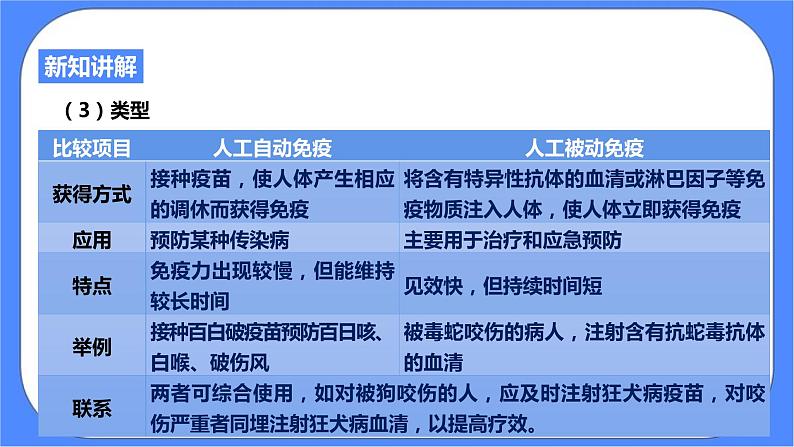 新知讲解

（3）类型

| 比较项目 | 人工自动免疫 | 人工被动免疫 |
|---|---|---|
| 获得方式 | 接种疫苗，使人体产生相应的调休而获得免疫 | 将含有特异性抗体的血清或淋巴因子等免疫物质注入人体，使人体立即获得免疫 |
| 应用 | 预防某种传染病 | 主要用于治疗和应急预防 |
| 特点 | 免疫力出现较慢，但能维持较长时间 | 见效快，但持续时间短 |
| 举例 | 接种百白破疫苗预防百日咳、白喉、破伤风 | 被毒蛇咬伤的病人，注射含有抗蛇毒抗体的血清 |
| 联系 | 两者可综合使用，如对被狗咬伤的人，应及时注射狂犬病疫苗，对咬伤严重者同埋注射狂犬病血清，以提高疗效。 | |